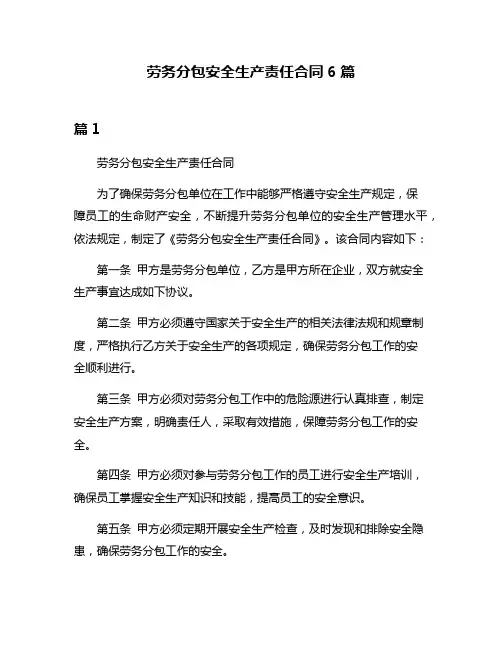 劳务分包安全生产责任合同 6 篇

篇 1

劳务分包安全生产责任合同

为了确保劳务分包单位在工作中能够严格遵守安全生产规定，保障员工的生命财产安全，不断提升劳务分包单位的安全生产管理水平，依法规定，制定了《劳务分包安全生产责任合同》。该合同内容如下：

第一条 甲方是劳务分包单位，乙方是甲方所在企业，双方就安全生产事宜达成如下协议。

第二条 甲方必须遵守国家关于安全生产的相关法律法规和规章制度，严格执行乙方关于安全生产的各项规定，确保劳务分包工作的安全顺利进行。

第三条 甲方必须对劳务分包工作中的危险源进行认真排查，制定安全生产方案，明确责任人，采取有效措施，保障劳务分包工作的安全。

第四条 甲方必须对参与劳务分包工作的员工进行安全生产培训，确保员工掌握安全生产知识和技能，提高员工的安全意识。

第五条 甲方必须定期开展安全生产检查，及时发现和排除安全隐患，确保劳务分包工作的安全。